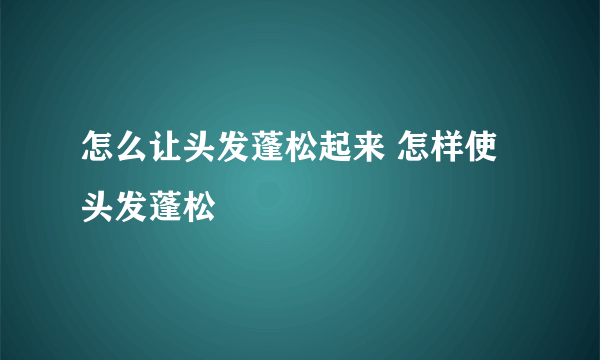 怎么让头发蓬松起来 怎样使头发蓬松